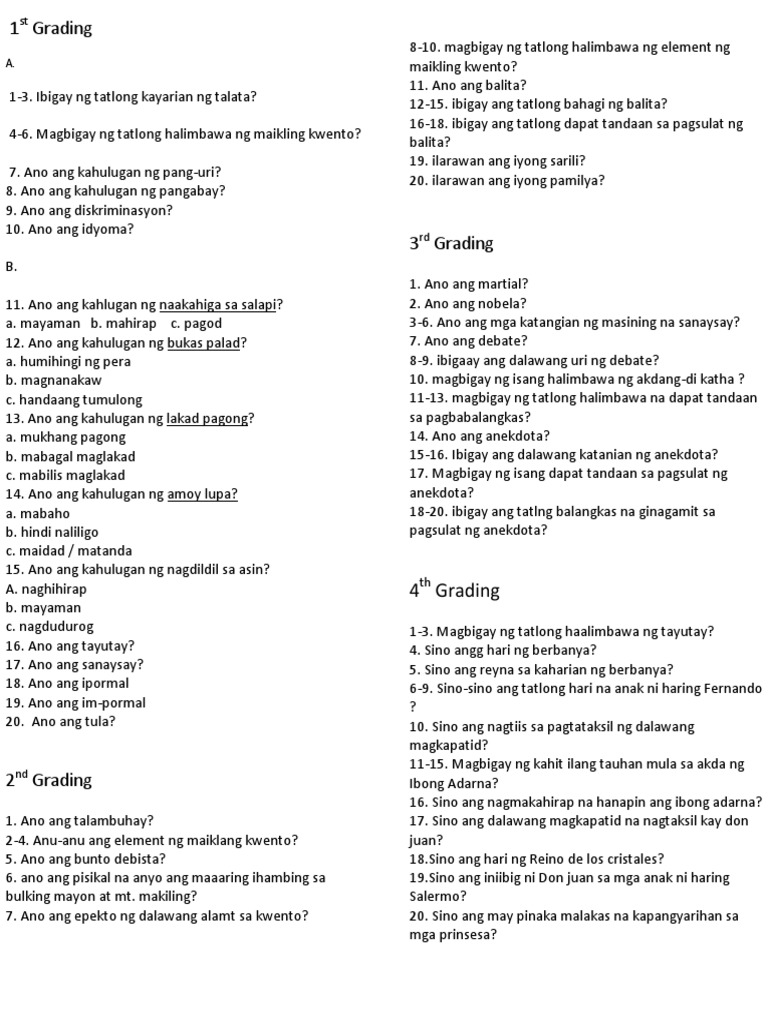 $1^{st}$ Grading

A.

1-3. Ibigay ng tatlong kayarian ng talata?

4-6. Magbigay ng tatlong halimbawa ng maikling kwento?

7. Ano ang kahulugan ng pang-uri?
8. Ano ang kahulugan ng pangabay?
9. Ano ang diskriminasyon?
10. Ano ang idyoma?

B.

11. Ano ang kahlugan ng naakahiga sa salapi?
a. mayaman b. mahirap c. pagod
12. Ano ang kahulugan ng bukas palad?
a. humihingi ng pera
b. magnanakaw
c. handaang tumulong
13. Ano ang kahulugan ng lakad pagong?
a. mukhang pagong
b. mabagal maglakad
c. mabilis maglakad
14. Ano ang kahulugan ng amoy lupa?
a. mabaho
b. hindi naliligo
c. maidad / matanda
15. Ano ang kahulugan ng nagdildil sa asin?
A. naghihirap
b. mayaman
c. nagdudurog
16. Ano ang tayutay?
17. Ano ang sanaysay?
18. Ano ang ipormal
19. Ano ang im-pormal
20. Ano ang tula?

$2^{nd}$ Grading

1. Ano ang talambuhay?
2-4. Anu-anu ang element ng maiklang kwento?
5. Ano ang bunto debista?
6. ano ang pisikal na anyo ang maaaring ihambing sa bulking mayon at mt. makiling?
7. Ano ang epekto ng dalawang alamt sa kwento?
8-10. magbigay ng tatlong halimbawa ng element ng maikling kwento?
11. Ano ang balita?
12-15. ibigay ang tatlong bahagi ng balita?
16-18. ibigay ang tatlong dapat tandaan sa pagsulat ng balita?
19. ilarawan ang iyong sarili?
20. ilarawan ang iyong pamilya?

$3^{rd}$ Grading

1. Ano ang martial?
2. Ano ang nobela?
3-6. Ano ang mga katangian ng masining na sanaysay?
7. Ano ang debate?
8-9. ibigaay ang dalawang uri ng debate?
10. magbigay ng isang halimbawa ng akdang-di katha ?
11-13. magbigay ng tatlong halimbawa na dapat tandaan sa pagbabalangkas?
14. Ano ang anekdota?
15-16. Ibigay ang dalawang katanian ng anekdota?
17. Magbigay ng isang dapat tandaan sa pagsulat ng anekdota?
18-20. ibigay ang tatlng balangkas na ginagamit sa pagsulat ng anekdota?

$4^{th}$ Grading

1-3. Magbigay ng tatlong haalimbawa ng tayutay?
4. Sino angg hari ng berbanya?
5. Sino ang reyna sa kaharian ng berbanya?
6-9. Sino-sino ang tatlong hari na anak ni haring Fernando ?
10. Sino ang nagtiis sa pagtataksil ng dalawang magkapatid?
11-15. Magbigay ng kahit ilang tauhan mula sa akda ng Ibong Adarna?
16. Sino ang nagmakahirap na hanapin ang ibong adarna?
17. Sino ang dalawang magkapatid na nagtaksil kay don juan?
18.Sino ang hari ng Reino de los cristales?
19.Sino ang iniibig ni Don juan sa mga anak ni haring Salermo?
20. Sino ang may pinaka malakas na kapangyarihan sa mga prinsesa?